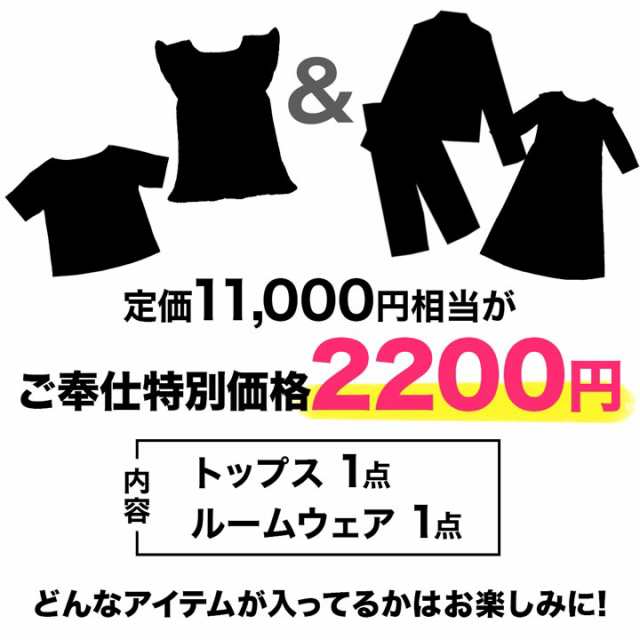 &

定価11,000円相当が

ご奉仕特別価格2200円

内容

トップス 1点
ルームウェア 1点

どんなアイテムが入ってるかはお楽しみに!